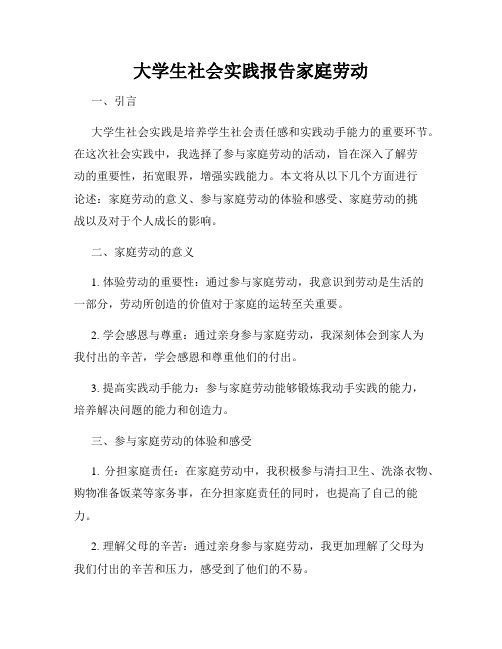 大学生社会实践报告家庭劳动

一、引言

大学生社会实践是培养学生社会责任感和实践动手能力的重要环节。在这次社会实践中，我选择了参与家庭劳动的活动，旨在深入了解劳动的重要性，拓宽眼界，增强实践能力。本文将从以下几个方面进行论述：家庭劳动的意义、参与家庭劳动的体验和感受、家庭劳动的挑战以及对于个人成长的影响。

二、家庭劳动的意义

1. 体验劳动的重要性：通过参与家庭劳动，我意识到劳动是生活的一部分，劳动所创造的价值对于家庭的运转至关重要。

2. 学会感恩与尊重：通过亲身参与家庭劳动，我深刻体会到家人为我付出的辛苦，学会感恩和尊重他们的付出。

3. 提高实践动手能力：参与家庭劳动能够锻炼我动手实践的能力，培养解决问题的能力和创造力。

三、参与家庭劳动的体验和感受

1. 分担家庭责任：在家庭劳动中，我积极参与清扫卫生、洗涤衣物、购物准备饭菜等家务事，在分担家庭责任的同时，也提高了自己的能力。

2. 理解父母的辛苦：通过亲身参与家庭劳动，我更加理解了父母为我们付出的辛苦和压力，感受到了他们的不易。